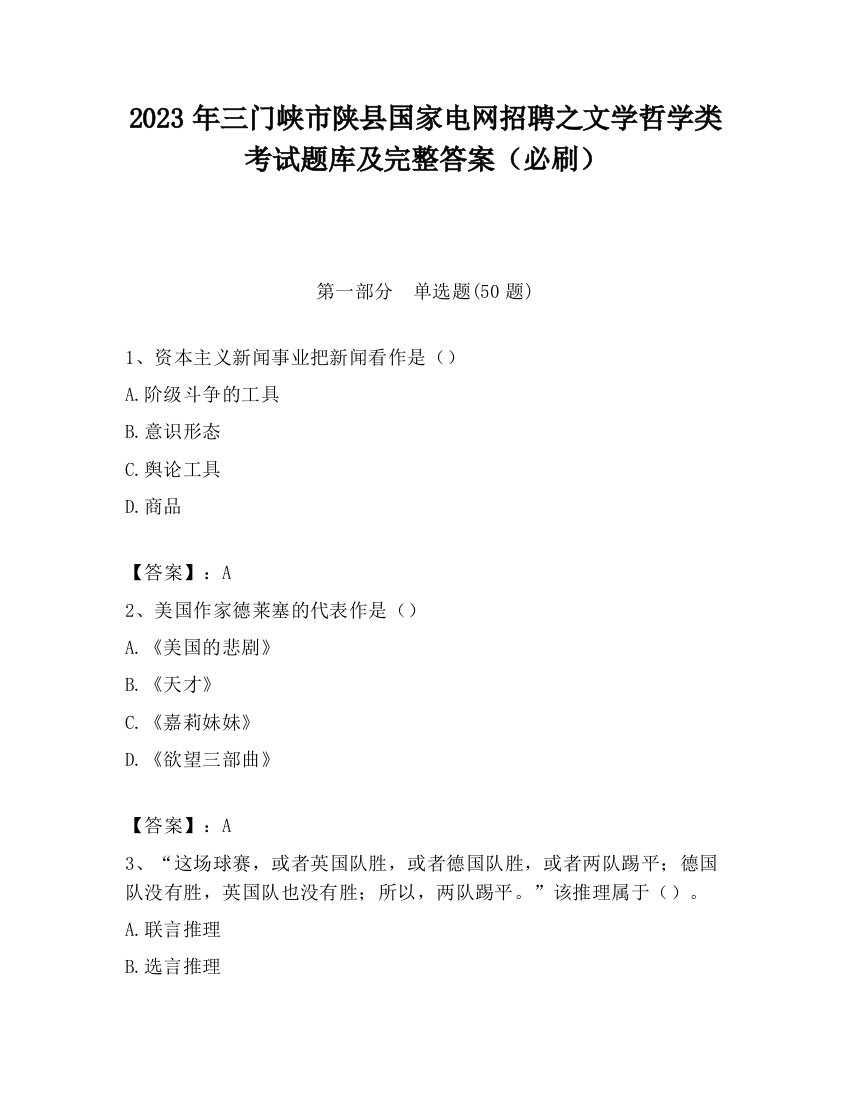 2023 年三门峡市陕县国家电网招聘之文学哲学类考试题库及完整答案（必刷）

第一部分　单选题(50 题)

1、资本主义新闻事业把新闻看作是（）

A.阶级斗争的工具

B.意识形态

C.舆论工具

D.商品

【答案】：A

2、美国作家德莱塞的代表作是（）

A.《美国的悲剧》

B.《天才》

C.《嘉莉妹妹》

D.《欲望三部曲》

【答案】：A

3、“这场球赛，或者英国队胜，或者德国队胜，或者两队踢平；德国队没有胜，英国队也没有胜；所以，两队踢平。”该推理属于（）。

A.联言推理

B.选言推理